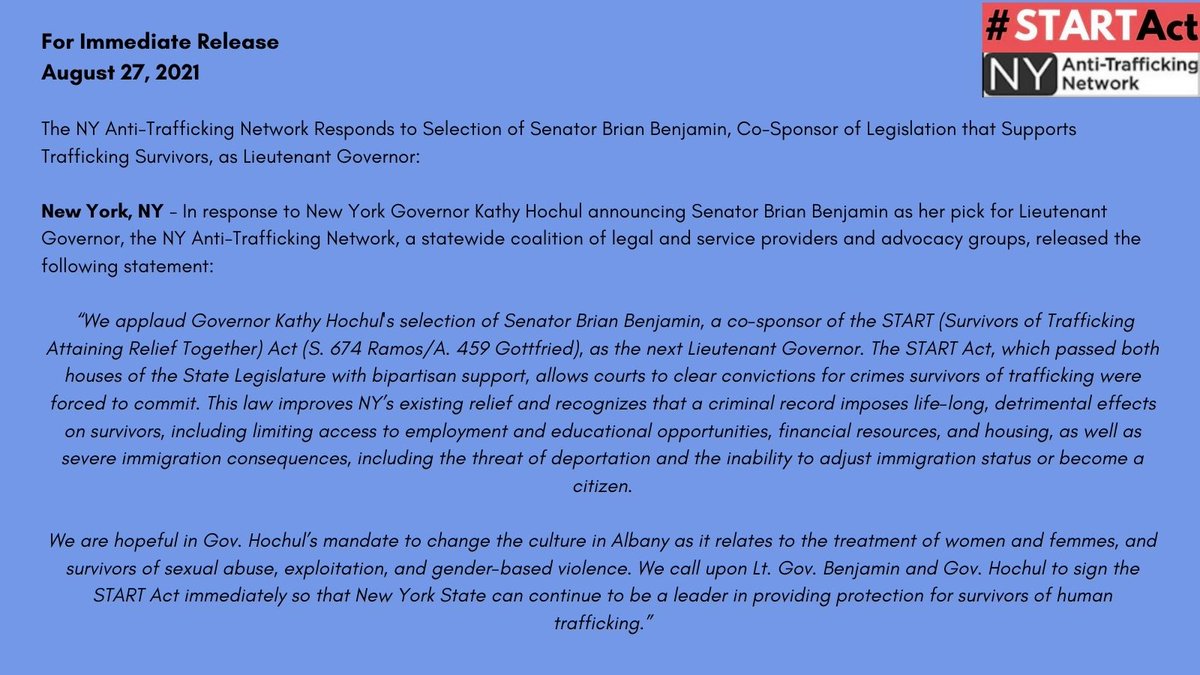 For Immediate Release
August 27, 2021

#STARTAct
NY Anti-Trafficking Network

The NY Anti-Trafficking Network Responds to Selection of Senator Brian Benjamin, Co-Sponsor of Legislation that Supports Trafficking Survivors, as Lieutenant Governor:

New York, NY - In response to New York Governor Kathy Hochul announcing Senator Brian Benjamin as her pick for Lieutenant Governor, the NY Anti-Trafficking Network, a statewide coalition of legal and service providers and advocacy groups, released the following statement:

"We applaud Governor Kathy Hochul's selection of Senator Brian Benjamin, a co-sponsor of the START (Survivors of Trafficking Attaining Relief Together) Act (S. 674 Ramos/A. 459 Gottfried), as the next Lieutenant Governor. The START Act, which passed both houses of the State Legislature with bipartisan support, allows courts to clear convictions for crimes survivors of trafficking were forced to commit. This law improves NY's existing relief and recognizes that a criminal record imposes life-long, detrimental effects on survivors, including limiting access to employment and educational opportunities, financial resources, and housing, as well as severe immigration consequences, including the threat of deportation and the inability to adjust immigration status or become a citizen.

We are hopeful in Gov. Hochul's mandate to change the culture in Albany as it relates to the treatment of women and femmes, and survivors of sexual abuse, exploitation, and gender-based violence. We call upon Lt. Gov. Benjamin and Gov. Hochul to sign the START Act immediately so that New York State can continue to be a leader in providing protection for survivors of human trafficking."